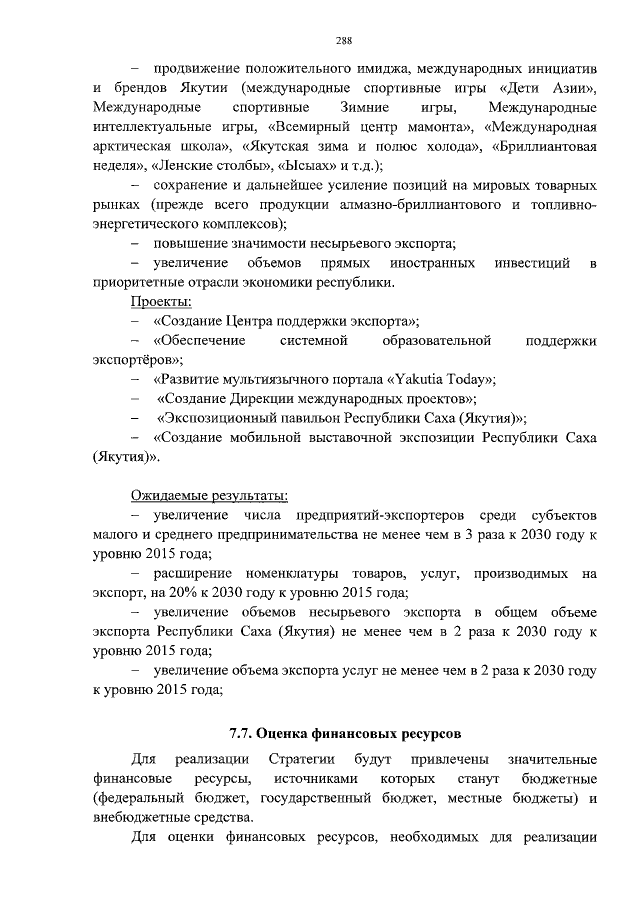 288

– продвижение положительного имиджа, международных инициатив и брендов Якутии (международные спортивные игры «Дети Азии», Международные спортивные Зимние игры, Международные интеллектуальные игры, «Всемирный центр мамонта», «Международная арктическая школа», «Якутская зима и полюс холода», «Бриллиантовая неделя», «Ленские столбы», «Ысыах» и т.д.);

– сохранение и дальнейшее усиление позиций на мировых товарных рынках (прежде всего продукции алмазно-бриллиантового и топливно-энергетического комплексов);

– повышение значимости несырьевого экспорта;

– увеличение объемов прямых иностранных инвестиций в приоритетные отрасли экономики республики.

Проекты:

– «Создание Центра поддержки экспорта»;

– «Обеспечение системной образовательной поддержки экспортёров»;

– «Развитие мультиязычного портала «Yakutia Today»;

– «Создание Дирекции международных проектов»;

– «Экспозиционный павильон Республики Саха (Якутия)»;

– «Создание мобильной выставочной экспозиции Республики Саха (Якутия)».

Ожидаемые результаты:

– увеличение числа предприятий-экспортеров среди субъектов малого и среднего предпринимательства не менее чем в 3 раза к 2030 году к уровню 2015 года;

– расширение номенклатуры товаров, услуг, производимых на экспорт, на 20% к 2030 году к уровню 2015 года;

– увеличение объемов несырьевого экспорта в общем объеме экспорта Республики Саха (Якутия) не менее чем в 2 раза к 2030 году к уровню 2015 года;

– увеличение объема экспорта услуг не менее чем в 2 раза к 2030 году к уровню 2015 года;

7.7. Оценка финансовых ресурсов

Для реализации Стратегии будут привлечены значительные финансовые ресурсы, источниками которых станут бюджетные (федеральный бюджет, государственный бюджет, местные бюджеты) и внебюджетные средства.

Для оценки финансовых ресурсов, необходимых для реализации